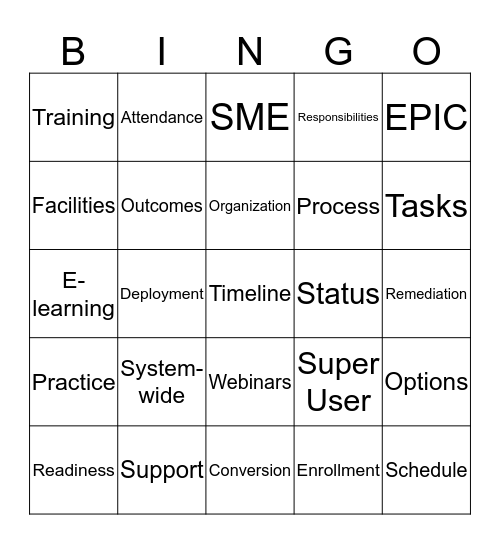 | B | I | N | G | O |
|---|---|---|---|---|
| Training | Attendance | SME | Responsibilities | EPIC |
| Facilities | Outcomes | Organization | Process | Tasks |
| E-learning | Deployment | Timeline | Status | Remediation |
| Practice | System-wide | Webinars | Super User | Options |
| Readiness | Support | Conversion | Enrollment | Schedule |